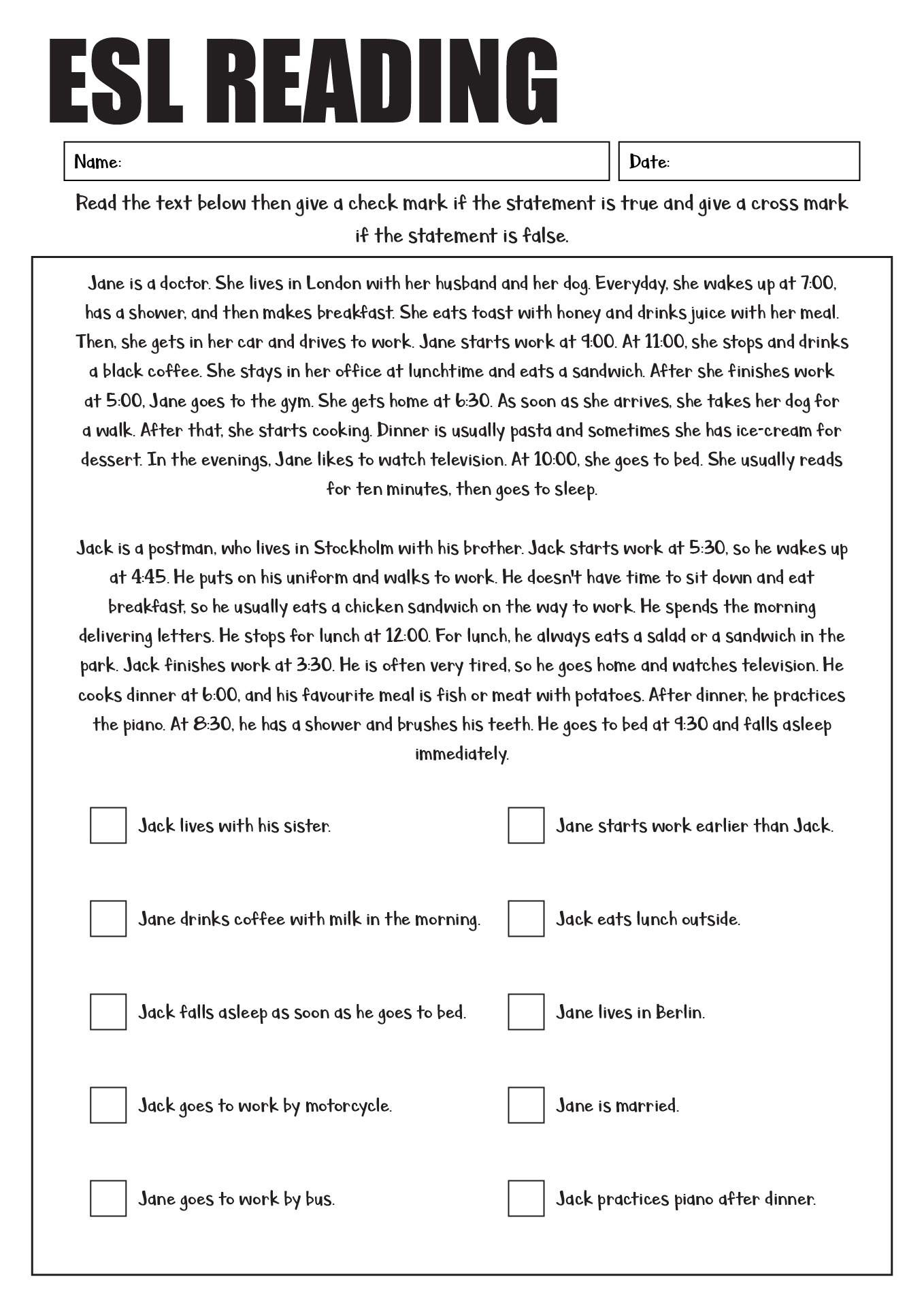 ESL READING

Name:

Date:

Read the text below then give a check mark if the statement is true and give a cross mark if the statement is false.

Jane is a doctor. She lives in London with her husband and her dog. Everyday, she wakes up at 7:00, has a shower, and then makes breakfast. She eats toast with honey and drinks juice with her meal. Then, she gets in her car and drives to work. Jane starts work at 9:00. At 11:00, she stops and drinks a black coffee. She stays in her office at lunchtime and eats a sandwich. After she finishes work at 5:00, Jane goes to the gym. She gets home at 6:30. As soon as she arrives, she takes her dog for a walk. After that, she starts cooking. Dinner is usually pasta and sometimes she has ice-cream for dessert. In the evenings, Jane likes to watch television. At 10:00, she goes to bed. She usually reads for ten minutes, then goes to sleep.

Jack is a postman, who lives in Stockholm with his brother. Jack starts work at 5:30, so he wakes up at 4:45. He puts on his uniform and walks to work. He doesn't have time to sit down and eat breakfast, so he usually eats a chicken sandwich on the way to work. He spends the morning delivering letters. He stops for lunch at 12:00. For lunch, he always eats a salad or a sandwich in the park. Jack finishes work at 3:30. He is often very tired, so he goes home and watches television. He cooks dinner at 6:00, and his favourite meal is fish or meat with potatoes. After dinner, he practices the piano. At 8:30, he has a shower and brushes his teeth. He goes to bed at 9:30 and falls asleep immediately.

Jack lives with his sister.

Jane drinks coffee with milk in the morning.

Jack falls asleep as soon as he goes to bed.

Jack goes to work by motorcycle.

Jane goes to work by bus.

Jane starts work earlier than Jack.

Jack eats lunch outside.

Jane lives in Berlin.

Jane is married.

Jack practices piano after dinner.